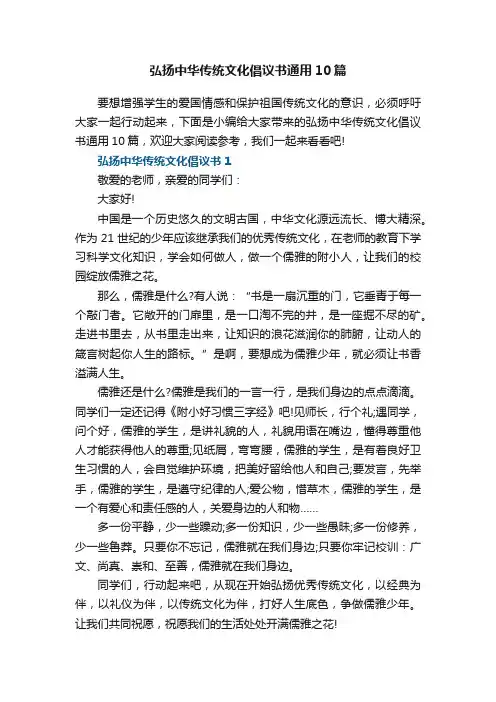 弘扬中华传统文化倡议书通用10篇

要想增强学生的爱国情感和保护祖国传统文化的意识，必须呼吁大家一起行动起来，下面是小编给大家带来的弘扬中华传统文化倡议书通用10篇，欢迎大家阅读参考，我们一起来看看吧!

弘扬中华传统文化倡议书1

敬爱的老师，亲爱的同学们：

大家好!

中国是一个历史悠久的文明古国，中华文化源远流长、博大精深。作为21世纪的少年应该继承我们的优秀传统文化，在老师的教育下学习科学文化知识，学会如何做人，做一个儒雅的附小人，让我们的校园绽放儒雅之花。

那么，儒雅是什么?有人说："书是一扇沉重的门，它垂青于每一个敲门者。它敞开的门扉里，是一口淘不完的井，是一座掘不尽的矿。走进书里去，从书里走出来，让知识的浪花滋润你的肺腑，让动人的箴言树起你人生的路标。"是啊，要想成为儒雅少年，就必须让书香溢满人生。

儒雅还是什么?儒雅是我们的一言一行，是我们身边的点点滴滴。同学们一定还记得《附小好习惯三字经》吧!见师长，行个礼;遇同学，问个好，儒雅的学生，是讲礼貌的人，礼貌用语在嘴边，懂得尊重他人才能获得他人的尊重;见纸屑，弯弯腰，儒雅的学生，是有着良好卫生习惯的人，会自觉维护环境，把美好留给他人和自己;要发言，先举手，儒雅的学生，是遵守纪律的人;爱公物，惜草木，儒雅的学生，是一个有爱心和责任感的人，关爱身边的人和物……

多一份平静，少一些躁动;多一份知识，少一些愚昧;多一份修养，少一些鲁莽。只要你不忘记，儒雅就在我们身边;只要你牢记校训：广文、尚真、崇和、至善，儒雅就在我们身边。

同学们，行动起来吧，从现在开始弘扬优秀传统文化，以经典为伴，以礼仪为伴，以传统文化为伴，打好人生底色，争做儒雅少年。让我们共同祝愿，祝愿我们的生活处处开满儒雅之花!